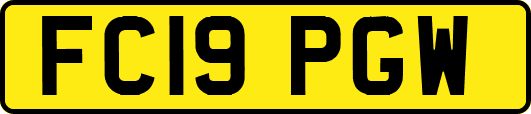 FC19 PGW